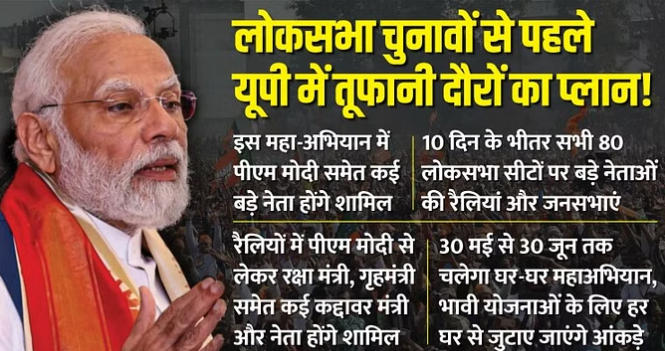 लोकसभा चुनावों से पहले यूपी में तूफानी दौरों का प्लान!

इस महा-अभियान में पीएम मोदी समेत कई बड़े नेता होंगे शामिल

10 दिन के भीतर सभी 80 लोकसभा सीटों पर बड़े नेताओं की रैलियां और जनसभाएं

रैलियों में पीएम मोदी से लेकर रक्षा मंत्री, गृहमंत्री समेत कई कद्दावर मंत्री और नेता होंगे शामिल

30 मई से 30 जून तक चलेगा घर-घर महाअभियान, भावी योजनाओं के लिए हर घर से जुटाए जाएंगे आंकड़े